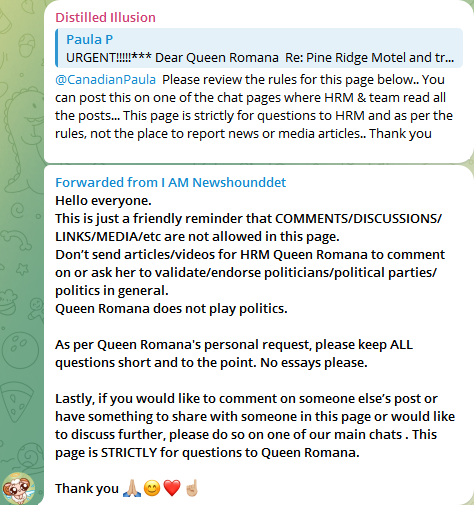 Distilled Illusion

Paula P
URGENT!!!!!*** Dear Queen Romana Re: Pine Ridge Motel and tr...

@CanadianPaula Please review the rules for this page below.. You can post this on one of the chat pages where HRM & team read all the posts... This page is strictly for questions to HRM and as per the rules, not the place to report news or media articles.. Thank you

Forwarded from I AM Newshounddet
Hello everyone.
This is just a friendly reminder that COMMENTS/DISCUSSIONS/LINKS/MEDIA/etc are not allowed in this page.
Don't send articles/videos for HRM Queen Romana to comment on or ask her to validate/endorse politicians/political parties/politics in general.
Queen Romana does not play politics.

As per Queen Romana's personal request, please keep ALL questions short and to the point. No essays please.

Lastly, if you would like to comment on someone else's post or have something to share with someone in this page or would like to discuss further, please do so on one of our main chats . This page is STRICTLY for questions to Queen Romana.

Thank you 🙏🏼😊❤️☝🏼